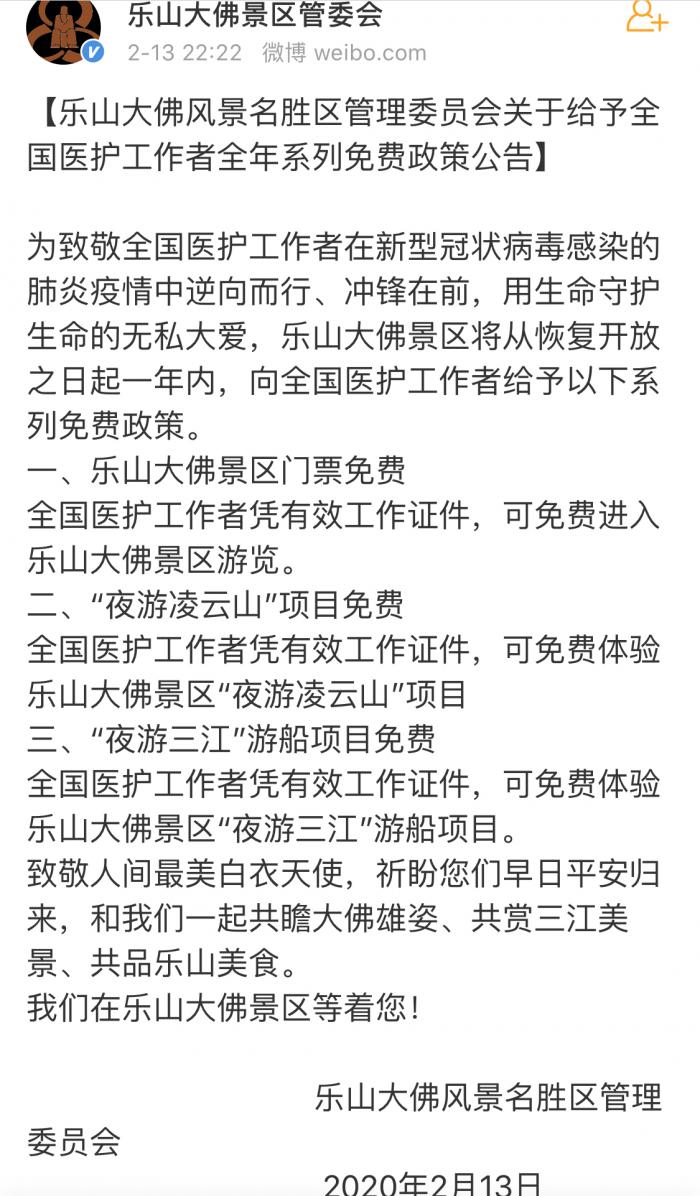 乐山大佛景区管委会
2-13 22:22 微博 weibo.com

【乐山大佛风景名胜区管理委员会关于给予全国医护工作者全年系列免费政策公告】

为致敬全国医护工作者在新型冠状病毒感染的肺炎疫情中逆向而行、冲锋在前，用生命守护生命的无私大爱，乐山大佛景区将从恢复开放之日起一年内，向全国医护工作者给予以下系列免费政策。
一、乐山大佛景区门票免费
全国医护工作者凭有效工作证件，可免费进入乐山大佛景区游览。
二、“夜游凌云山”项目免费
全国医护工作者凭有效工作证件，可免费体验乐山大佛景区“夜游凌云山”项目
三、“夜游三江”游船项目免费
全国医护工作者凭有效工作证件，可免费体验乐山大佛景区“夜游三江”游船项目。
致敬人间最美白衣天使，祈盼您们早日平安归来，和我们一起共瞻大佛雄姿、共赏三江美景、共品乐山美食。
我们在乐山大佛景区等着您！

乐山大佛风景名胜区管理委员会
2020年2月13日